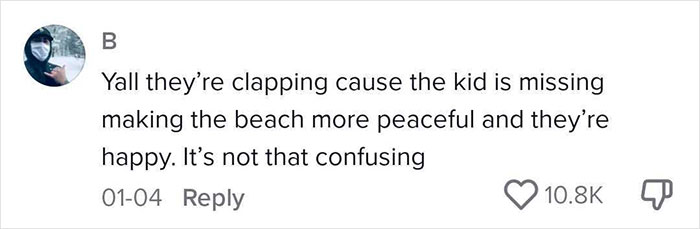 B

Yall they're clapping cause the kid is missing making the beach more peaceful and they're happy. It's not that confusing

01-04 Reply

10.8K